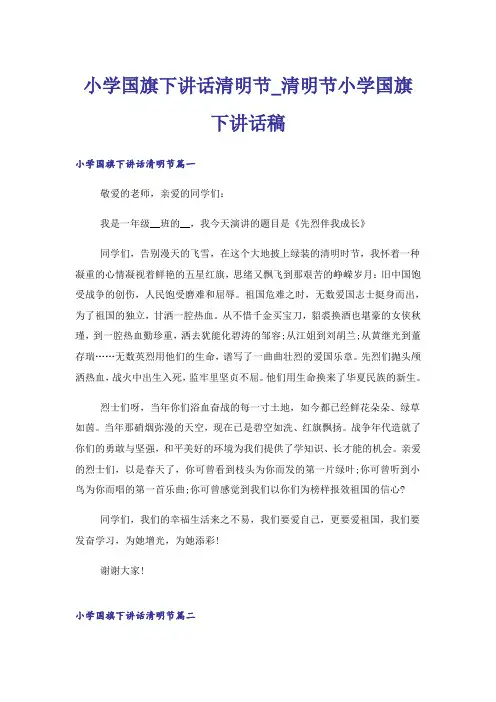 小学国旗下讲话清明节_清明节小学国旗下讲话稿

小学国旗下讲话清明节篇一

敬爱的老师，亲爱的同学们：

我是一年级__班的__，我今天演讲的题目是《先烈伴我成长》

同学们，告别漫天的飞雪，在这个大地披上绿装的清明时节，我怀着一种凝重的心情凝视着鲜艳的五星红旗，思绪又飘飞到那艰苦的峥嵘岁月：旧中国饱受战争的创伤，人民饱受磨难和屈辱。祖国危难之时，无数爱国志士挺身而出，为了祖国的独立，甘洒一腔热血。从不惜千金买宝刀，貂裘换酒也堪豪的女侠秋瑾，到一腔热血勤珍重，洒去犹能化碧涛的邹容；从江姐到刘胡兰；从黄继光到董存瑞……无数英烈用他们的生命，谱写了一曲曲壮烈的爱国乐章。先烈们抛头颅洒热血，战火中出生入死，监牢里坚贞不屈。他们用生命换来了华夏民族的新生。

烈士们呀，当年你们浴血奋战的每一寸土地，如今都已经鲜花朵朵、绿草如茵。当年那硝烟弥漫的天空，现在已是碧空如洗、红旗飘扬。战争年代造就了你们的勇敢与坚强，和平美好的环境为我们提供了学知识、长才能的机会。亲爱的烈士们，以是春天了，你可曾看到枝头为你而发的第一片绿叶；你可曾听到小鸟为你而唱的第一首乐曲；你可曾感觉到我们以你们为榜样报效祖国的信心?

同学们，我们的幸福生活来之不易，我们要爱自己，更要爱祖国，我们要发奋学习，为她增光，为她添彩！

谢谢大家！

小学国旗下讲话清明节篇二